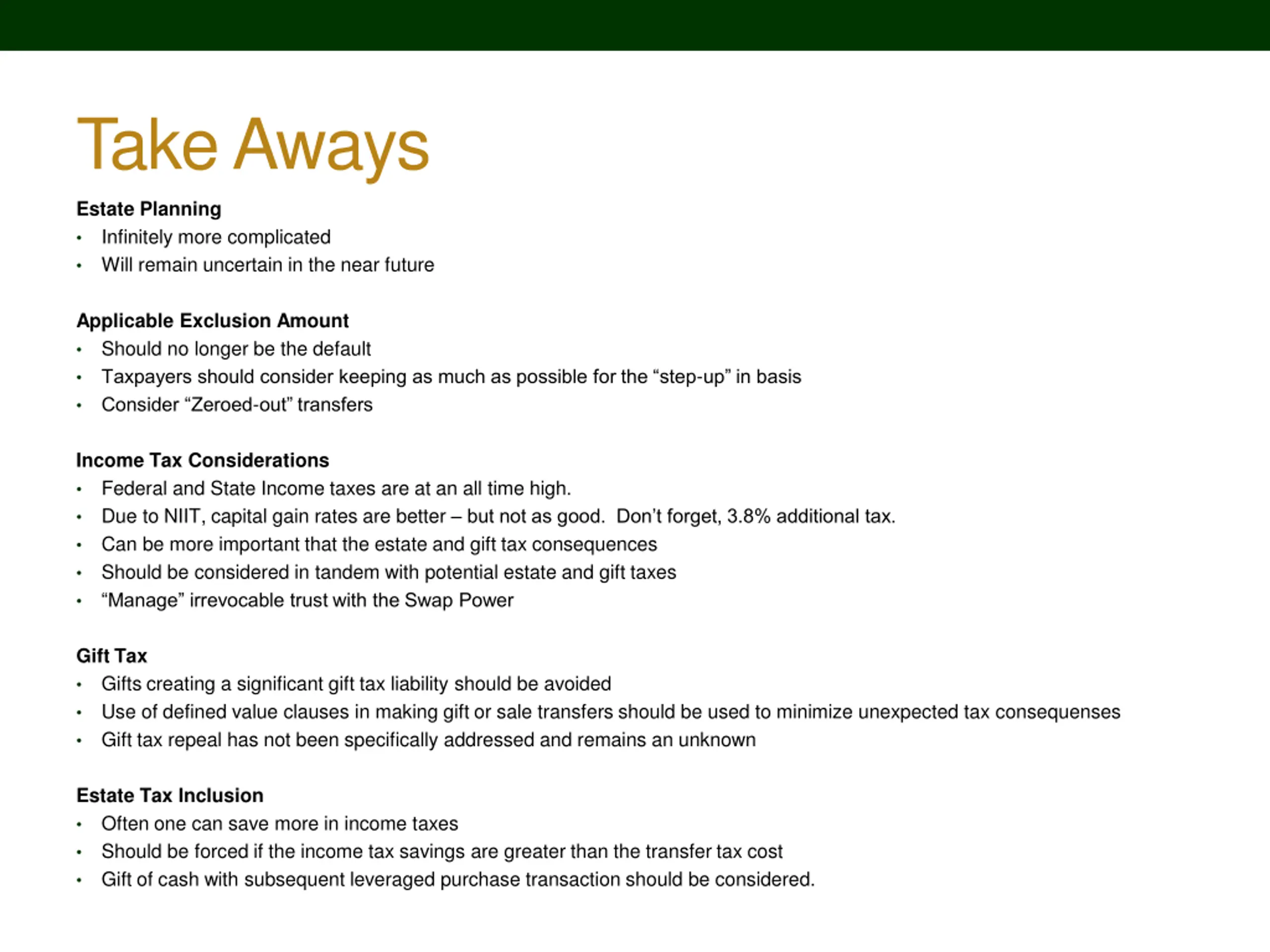 Take Aways

Estate Planning
• Infinitely more complicated
• Will remain uncertain in the near future

Applicable Exclusion Amount
• Should no longer be the default
• Taxpayers should consider keeping as much as possible for the “step-up” in basis
• Consider “Zeroed-out” transfers

Income Tax Considerations
• Federal and State Income taxes are at an all time high.
• Due to NIIT, capital gain rates are better – but not as good. Don’t forget, 3.8% additional tax.
• Can be more important that the estate and gift tax consequences
• Should be considered in tandem with potential estate and gift taxes
• “Manage” irrevocable trust with the Swap Power

Gift Tax
• Gifts creating a significant gift tax liability should be avoided
• Use of defined value clauses in making gift or sale transfers should be used to minimize unexpected tax consequenses
• Gift tax repeal has not been specifically addressed and remains an unknown

Estate Tax Inclusion
• Often one can save more in income taxes
• Should be forced if the income tax savings are greater than the transfer tax cost
• Gift of cash with subsequent leveraged purchase transaction should be considered.